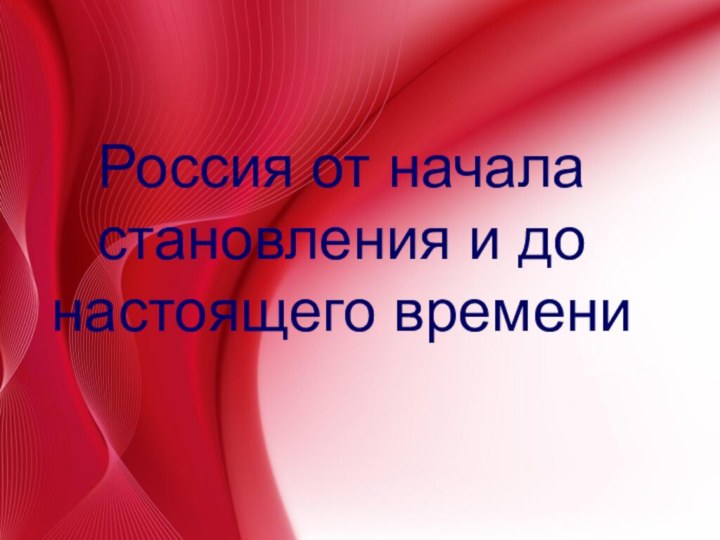 Россия от начала становления и до настоящего времени